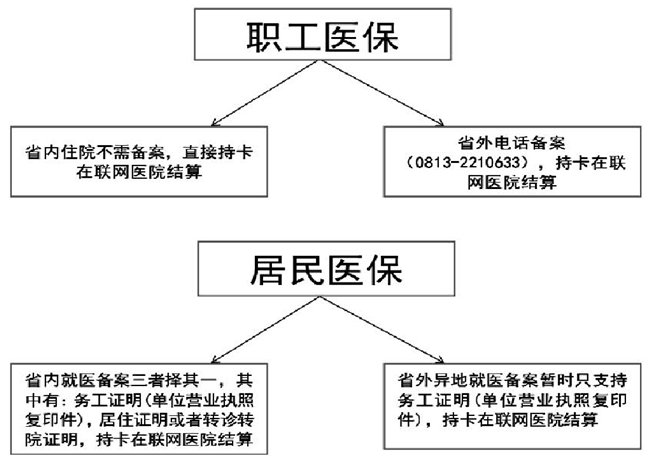 职工医保

省内住院不需备案，直接持卡在联网医院结算

省外电话备案（0813-2210633），持卡在联网医院结算

居民医保

省内就医备案三者择其一，其中有：务工证明（单位营业执照复印件），居住证明或者转诊转院证明，持卡在联网医院结算

省外异地就医备案暂时只支持务工证明（单位营业执照复印件），持卡在联网医院结算